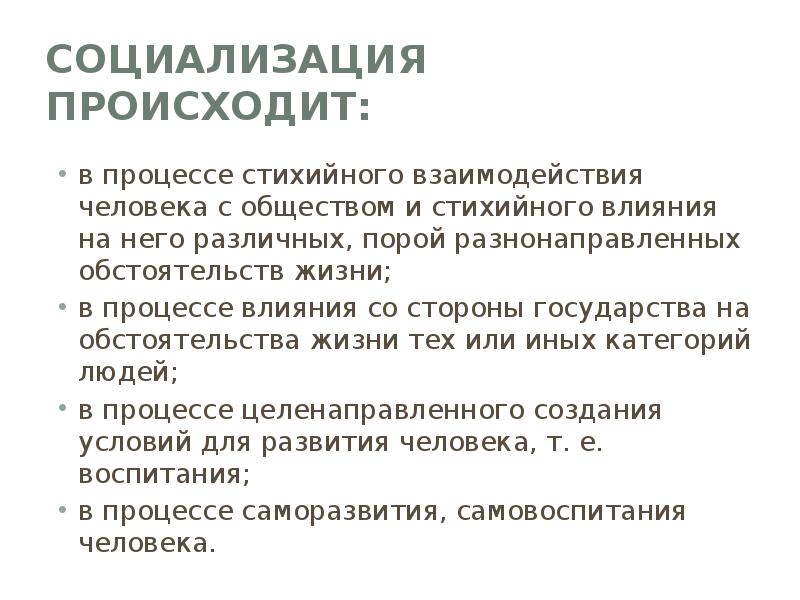 СОЦИАЛИЗАЦИЯ ПРОИСХОДИТ:

• в процессе стихийного взаимодействия человека с обществом и стихийного влияния на него различных, порой разнонаправленных обстоятельств жизни;
• в процессе влияния со стороны государства на обстоятельства жизни тех или иных категорий людей;
• в процессе целенаправленного создания условий для развития человека, т. е. воспитания;
• в процессе саморазвития, самовоспитания человека.